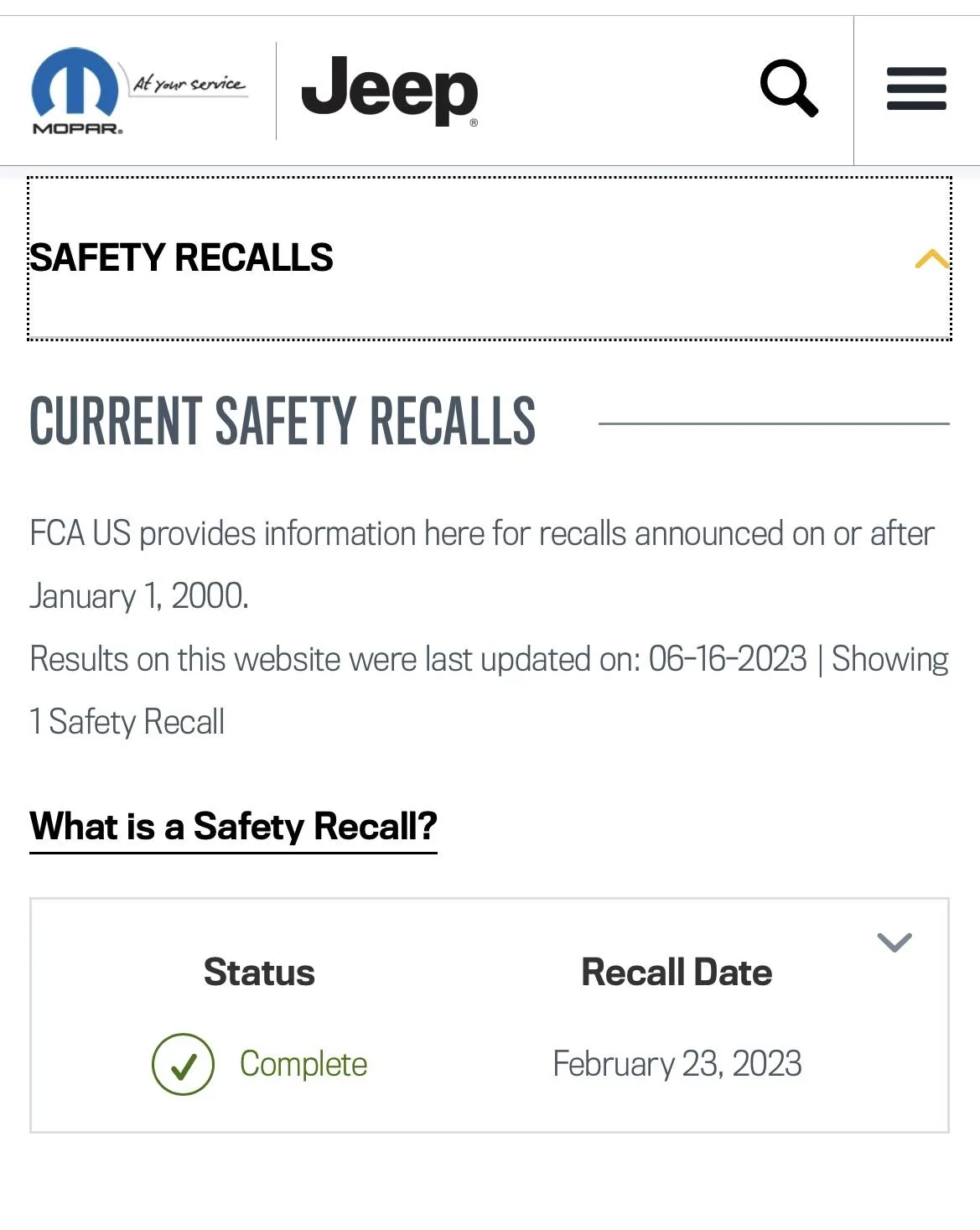 MOPAR. At your service

Jeep®

SAFETY RECALLS

CURRENT SAFETY RECALLS

FCA US provides information here for recalls announced on or after January 1, 2000.

Results on this website were last updated on: 06-16-2023 | Showing 1 Safety Recall

What is a Safety Recall?

| Status | Recall Date |
|---|---|
| Complete | February 23, 2023 |